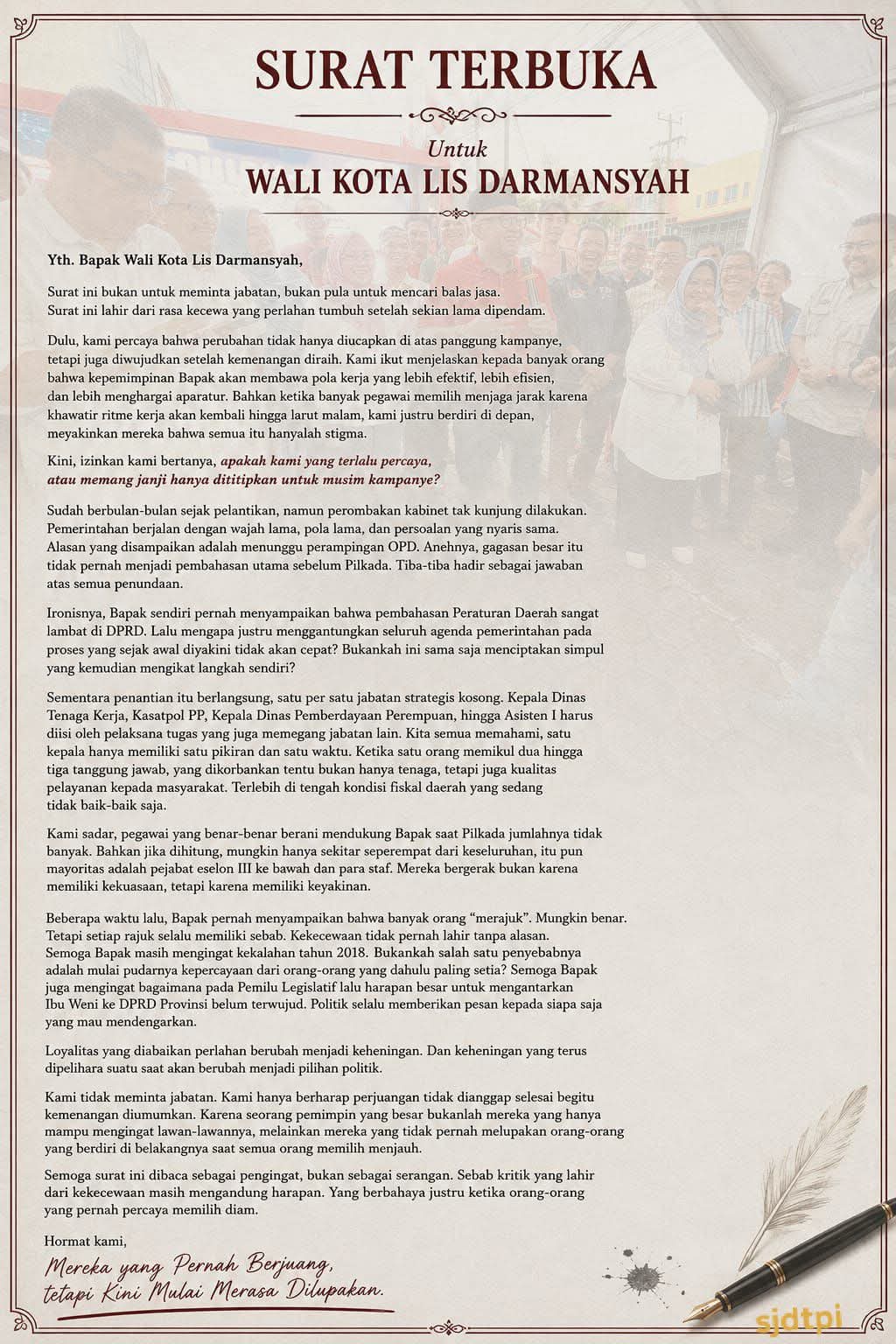 SURAT TERBUKA

Untuk
WALI KOTA LIS DARMANSYAH

Yth. Bapak Wali Kota Lis Darmansyah,

Surat ini bukan untuk meminta jabatan, bukan pula untuk mencari balas jasa. Surat ini lahir dari rasa kecewa yang perlahan tumbuh setelah sekian lama dipendam.

Dulu, kami percaya bahwa perubahan tidak hanya diucapkan di atas panggung kampanye, tetapi juga diwujudkan setelah kemenangan diraih. Kami ikut menjelaskan kepada banyak orang bahwa kepemimpinan Bapak akan membawa pola kerja yang lebih efektif, lebih efisien, dan lebih menghargai aparatur. Bahkan ketika banyak pegawai memilih menjaga jarak karena khawatir ritme kerja akan kembali hingga larut malam, kami justru berdiri di depan, meyakinkan mereka bahwa semua itu hanyalah stigma.

Kini, izinkan kami bertanya, apakah kami yang terlalu percaya, atau memang janji hanya dititipkan untuk musim kampanye?

Sudah berbulan-bulan sejak pelantikan, namun perombakan kabinet tak kunjung dilakukan. Pemerintahan berjalan dengan wajah lama, pola lama, dan persoalan yang nyaris sama. Alasan yang disampaikan adalah menunggu perampingan OPD. Anehnya, gagasan besar itu tidak pernah menjadi pembahasan utama sebelum Pilkada. Tiba-tiba hadir sebagai jawaban atas semua penundaan.

Ironisnya, Bapak sendiri pernah menyampaikan bahwa pembahasan Peraturan Daerah sangat lambat di DPRD. Lalu mengapa justru menggantungkan seluruh agenda pemerintahan pada proses yang sejak awal diyakini tidak akan cepat? Bukankah ini sama saja menciptakan simpul yang kemudian mengikat langkah sendiri?

Sementara penantian itu berlangsung, satu per satu jabatan strategis kosong. Kepala Dinas Tenaga Kerja, Kasatpol PP, Kepala Dinas Pemberdayaan Perempuan, hingga Asisten I harus diisi oleh pelaksana tugas yang juga memegang jabatan lain. Kita semua memahami, satu kepala hanya memiliki satu pikiran dan satu waktu. Ketika satu orang memikul dua hingga tiga tanggung jawab, yang dikorbankan tentu bukan hanya tenaga, tetapi juga kualitas pelayanan kepada masyarakat. Terlebih di tengah kondisi fiskal daerah yang sedang tidak baik-baik saja.

Kami sadar, pegawai yang benar-benar berani mendukung Bapak saat Pilkada jumlahnya tidak banyak. Bahkan jika dihitung, mungkin hanya sekitar seperempat dari keseluruhan, itu pun mayoritas adalah pejabat eselon III ke bawah dan para staf. Mereka bergerak bukan karena memiliki kekuasaan, tetapi karena memiliki keyakinan.

Beberapa waktu lalu, Bapak pernah menyampaikan bahwa banyak orang "merajuk". Mungkin benar. Tetapi setiap rajuk selalu memiliki sebab. Kekecewaan tidak pernah lahir tanpa alasan. Semoga Bapak masih mengingat kekalahan tahun 2018. Bukankah salah satu penyebabnya adalah mulai pudarnya kepercayaan dari orang-orang yang dahulu paling setia? Semoga Bapak juga mengingat bagaimana pada Pemilu Legislatif lalu harapan besar untuk mengantarkan Ibu Weni ke DPRD Provinsi belum terwujud. Politik selalu memberikan pesan kepada siapa saja yang mau mendengarkan.

Loyalitas yang diabaikan perlahan berubah menjadi keheningan. Dan keheningan yang terus dipelihara suatu saat akan berubah menjadi pilihan politik.

Kami tidak meminta jabatan. Kami hanya berharap perjuangan tidak dianggap selesai begitu kemenangan diumumkan. Karena seorang pemimpin yang besar bukanlah mereka yang hanya mampu mengingat lawan-lawannya, melainkan mereka yang tidak pernah melupakan orang-orang yang berdiri di belakangnya saat semua orang memilih menjauh.

Semoga surat ini dibaca sebagai pengingat, bukan sebagai serangan. Sebab kritik yang lahir dari kekecewaan masih mengandung harapan. Yang berbahaya justru ketika orang-orang yang pernah percaya memilih diam.

Hormat kami,

Mereka yang Pernah Berjuang,
tetapi Kini Mulai Merasa Dilupakan.

sjdtpi